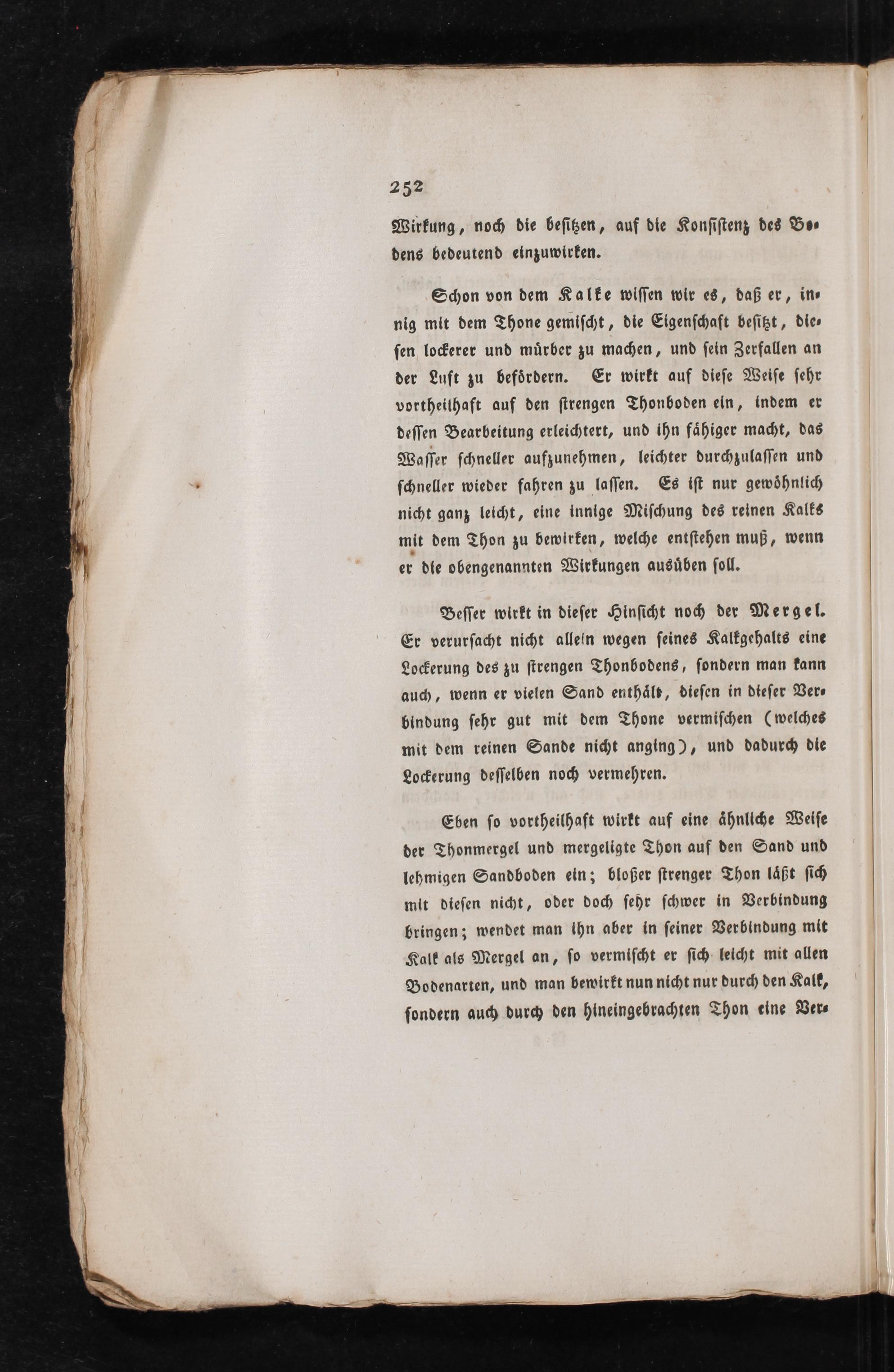 252

Wirkung, noch die besitzen, auf die Konsistenz des Bodens bedeutend einzuwirken.

Schon von dem Kalke wissen wir es, daß er, innig mit dem Thone gemischt, die Eigenschaft besitzt, diesen lockerer und mürber zu machen, und sein Zerfallen an der Luft zu befördern. Er wirkt auf diese Weise sehr vortheilhaft auf den strengen Thonboden ein, indem er dessen Bearbeitung erleichtert, und ihn fähiger macht, das Wasser schneller aufzunehmen, leichter durchzulassen und schneller wieder fahren zu lassen. Es ist nur gewöhnlich nicht ganz leicht, eine innige Mischung des reinen Kalks mit dem Thon zu bewirken, welche entstehen muß, wenn er die obengenannten Wirkungen ausüben soll.

Besser wirkt in dieser Hinsicht noch der Mergel. Er verursacht nicht allein wegen seines Kalkgehalts eine Lockerung des zu strengen Thonbodens, sondern man kann auch, wenn er vielen Sand enthält, diesen in dieser Verbindung sehr gut mit dem Thone vermischen (welches mit dem reinen Sande nicht anging), und dadurch die Lockerung desselben noch vermehren.

Eben so vortheilhaft wirkt auf eine ähnliche Weise der Thonmergel und mergeligte Thon auf den Sand und lehmigen Sandboden ein; bloßer strenger Thon läßt sich mit diesen nicht, oder doch sehr schwer in Verbindung bringen; wendet man ihn aber in seiner Verbindung mit Kalk als Mergel an, so vermischt er sich leicht mit allen Bodenarten, und man bewirkt nun nicht nur durch den Kalk, sondern auch durch den hineingebrachten Thon eine Ver-